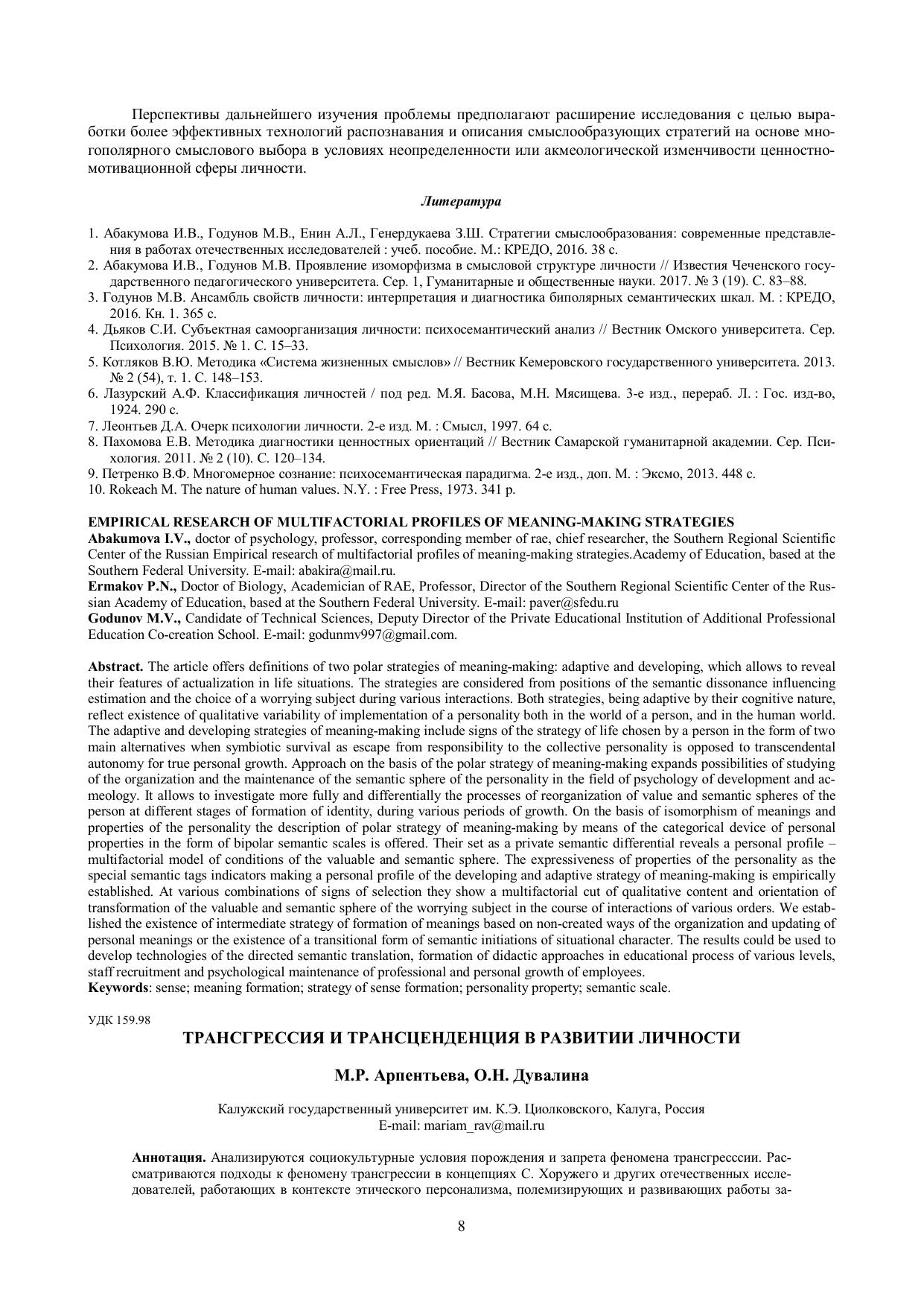 Перспективы дальнейшего изучения проблемы предполагают расширение исследования с целью выработки более эффективных технологий распознавания и описания смыслообразующих стратегий на основе многополярного смыслового выбора в условиях неопределенности или акмеологической изменчивости ценностно-мотивационной сферы личности.

Литература

1. Абакумова И.В., Годунов М.В., Енин А.Л., Генердукаева З.Ш. Стратегии смыслообразования: современные представления в работах отечественных исследователей : учеб. пособие. М.: КРЕДО, 2016. 38 с.
2. Абакумова И.В., Годунов М.В. Проявление изоморфизма в смысловой структуре личности // Известия Чеченского государственного педагогического университета. Сер. 1, Гуманитарные и общественные науки. 2017. № 3 (19). С. 83–88.
3. Годунов М.В. Ансамбль свойств личности: интерпретация и диагностика биполярных семантических шкал. М. : КРЕДО, 2016. Кн. 1. 365 с.
4. Дьяков С.И. Субъектная самоорганизация личности: психосемантический анализ // Вестник Омского университета. Сер. Психология. 2015. № 1. С. 15–33.
5. Котляков В.Ю. Методика «Система жизненных смыслов» // Вестник Кемеровского государственного университета. 2013. № 2 (54), т. 1. С. 148–153.
6. Лазурский А.Ф. Классификация личностей / под ред. М.Я. Басова, М.Н. Мясищева. 3-е изд., перераб. Л. : Гос. изд-во, 1924. 290 с.
7. Леонтьев Д.А. Очерк психологии личности. 2-е изд. М. : Смысл, 1997. 64 с.
8. Пахомова Е.В. Методика диагностики ценностных ориентаций // Вестник Самарской гуманитарной академии. Сер. Психология. 2011. № 2 (10). С. 120–134.
9. Петренко В.Ф. Многомерное сознание: психосемантическая парадигма. 2-е изд., доп. М. : Эксмо, 2013. 448 с.
10. Rokeach M. The nature of human values. N.Y. : Free Press, 1973. 341 p.

EMPIRICAL RESEARCH OF MULTIFACTORIAL PROFILES OF MEANING-MAKING STRATEGIES
Abakumova I.V., doctor of psychology, professor, corresponding member of rae, chief researcher, the Southern Regional Scientific Center of the Russian Empirical research of multifactorial profiles of meaning-making strategies.Academy of Education, based at the Southern Federal University. E-mail: abakira@mail.ru.
Ermakov P.N., Doctor of Biology, Academician of RAE, Professor, Director of the Southern Regional Scientific Center of the Russian Academy of Education, based at the Southern Federal University. E-mail: paver@sfedu.ru
Godunov M.V., Candidate of Technical Sciences, Deputy Director of the Private Educational Institution of Additional Professional Education Co-creation School. E-mail: godunmv997@gmail.com.

Abstract. The article offers definitions of two polar strategies of meaning-making: adaptive and developing, which allows to reveal their features of actualization in life situations. The strategies are considered from positions of the semantic dissonance influencing estimation and the choice of a worrying subject during various interactions. Both strategies, being adaptive by their cognitive nature, reflect existence of qualitative variability of implementation of a personality both in the world of a person, and in the human world. The adaptive and developing strategies of meaning-making include signs of the strategy of life chosen by a person in the form of two main alternatives when symbiotic survival as escape from responsibility to the collective personality is opposed to transcendental autonomy for true personal growth. Approach on the basis of the polar strategy of meaning-making expands possibilities of studying of the organization and the maintenance of the semantic sphere of the personality in the field of psychology of development and acmeology. It allows to investigate more fully and differentially the processes of reorganization of value and semantic spheres of the person at different stages of formation of identity, during various periods of growth. On the basis of isomorphism of meanings and properties of the personality the description of polar strategy of meaning-making by means of the categorical device of personal properties in the form of bipolar semantic scales is offered. Their set as a private semantic differential reveals a personal profile – multifactorial model of conditions of the valuable and semantic sphere. The expressiveness of properties of the personality as the special semantic tags indicators making a personal profile of the developing and adaptive strategy of meaning-making is empirically established. At various combinations of signs of selection they show a multifactorial cut of qualitative content and orientation of transformation of the valuable and semantic sphere of the worrying subject in the course of interactions of various orders. We established the existence of intermediate strategy of formation of meanings based on non-created ways of the organization and updating of personal meanings or the existence of a transitional form of semantic initiations of situational character. The results could be used to develop technologies of the directed semantic translation, formation of didactic approaches in educational process of various levels, staff recruitment and psychological maintenance of professional and personal growth of employees.
Keywords: sense; meaning formation; strategy of sense formation; personality property; semantic scale.

УДК 159.98

ТРАНСГРЕССИЯ И ТРАНСЦЕНДЕНЦИЯ В РАЗВИТИИ ЛИЧНОСТИ

М.Р. Арпентьева, О.Н. Дувалина

Калужский государственный университет им. К.Э. Циолковского, Калуга, Россия
E-mail: mariam_rav@mail.ru

Аннотация. Анализируются социокультурные условия порождения и запрета феномена трансгресссии. Рассматриваются подходы к феномену трансгрессии в концепциях С. Хоружего и других отечественных исследователей, работающих в контексте этического персонализма, полемизирующих и развивающих работы за-

8